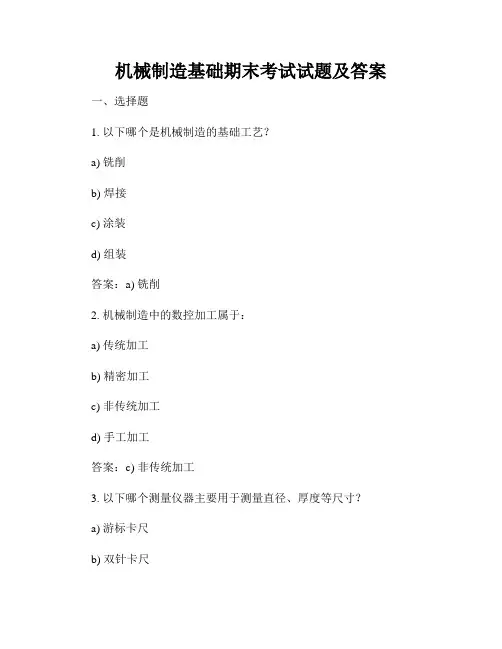 机械制造基础期末考试试题及答案

一、选择题

1. 以下哪个是机械制造的基础工艺？

a) 铣削

b) 焊接

c) 涂装

d) 组装

答案：a) 铣削

2. 机械制造中的数控加工属于：

a) 传统加工

b) 精密加工

c) 非传统加工

d) 手工加工

答案：c) 非传统加工

3. 以下哪个测量仪器主要用于测量直径、厚度等尺寸？

a) 游标卡尺

b) 双针卡尺